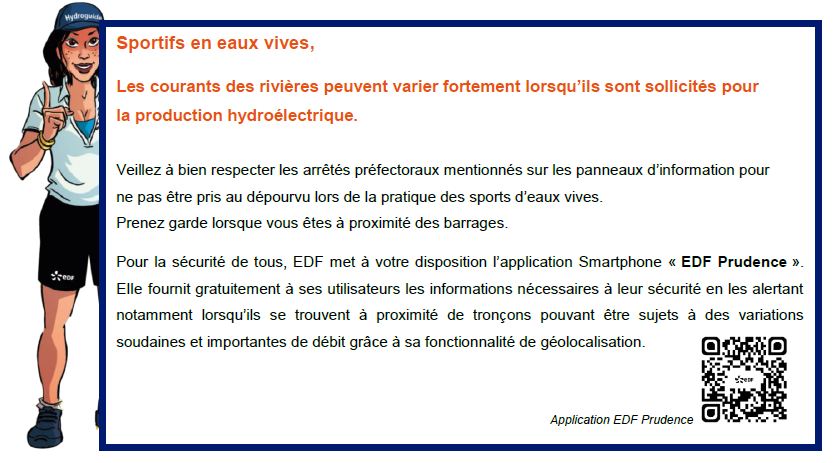 Hydroguide

EDF

Sportifs en eaux vives,

Les courants des rivières peuvent varier fortement lorsqu'ils sont sollicités pour la production hydroélectrique.

Veillez à bien respecter les arrêtés préfectoraux mentionnés sur les panneaux d'information pour ne pas être pris au dépourvu lors de la pratique des sports d'eaux vives.
Prenez garde lorsque vous êtes à proximité des barrages.

Pour la sécurité de tous, EDF met à votre disposition l'application Smartphone « EDF Prudence ». Elle fournit gratuitement à ses utilisateurs les informations nécessaires à leur sécurité en les alertant notamment lorsqu'ils se trouvent à proximité de tronçons pouvant être sujets à des variations soudaines et importantes de débit grâce à sa fonctionnalité de géolocalisation.

EDF

Application EDF Prudence